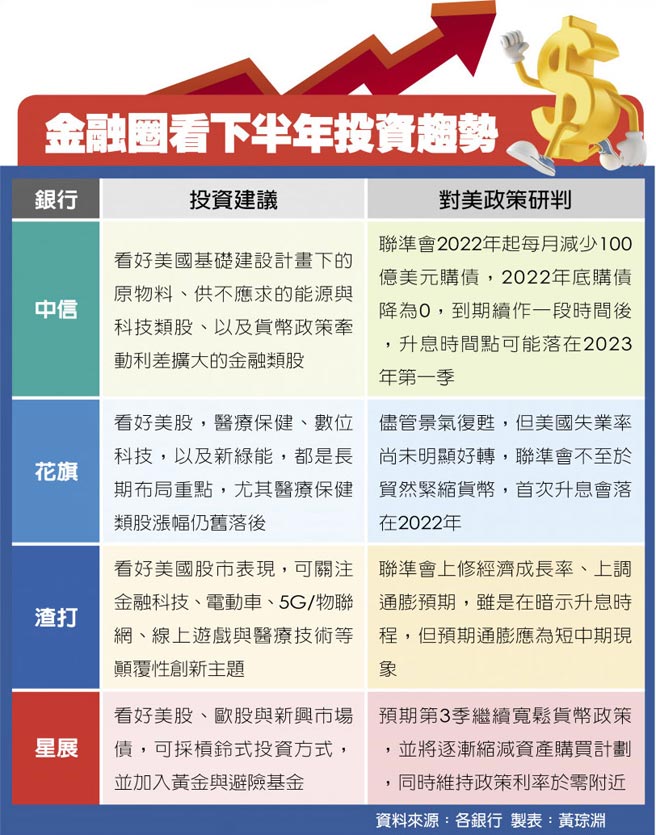 金融圈看下半年投資趨勢

| 銀行 | 投資建議 | 對美政策研判 |
|---|---|---|
| 中信 | 看好美國基礎建設計畫下的原物料、供不應求的能源與科技類股、以及貨幣政策牽動利差擴大的金融類股 | 聯準會2022年起每月減少100億美元購債，2022年底購債降為0，到期續作一段時間後，升息時間點可能落在2023年第一季 |
| 花旗 | 看好美股，醫療保健、數位科技，以及新綠能，都是長期布局重點，尤其醫療保健類股漲幅仍舊落後 | 儘管景氣復甦，但美國失業率尚未明顯好轉，聯準會不至於貿然緊縮貨幣，首次升息會落在2022年 |
| 渣打 | 看好美國股市表現，可關注金融科技、電動車、5G/物聯網、線上遊戲與醫療技術等顛覆性創新主題 | 聯準會上修經濟成長率、上調通膨預期，雖是在暗示升息時程，但預期通膨應為短中期現象 |
| 星展 | 看好美股、歐股與新興市場債，可採槓鈴式投資方式，並加入黃金與避險基金 | 預期第3季繼續寬鬆貨幣政策，並將逐漸縮減資產購買計劃，同時維持政策利率於零附近 |

資料來源：各銀行 製表：黃琮淵